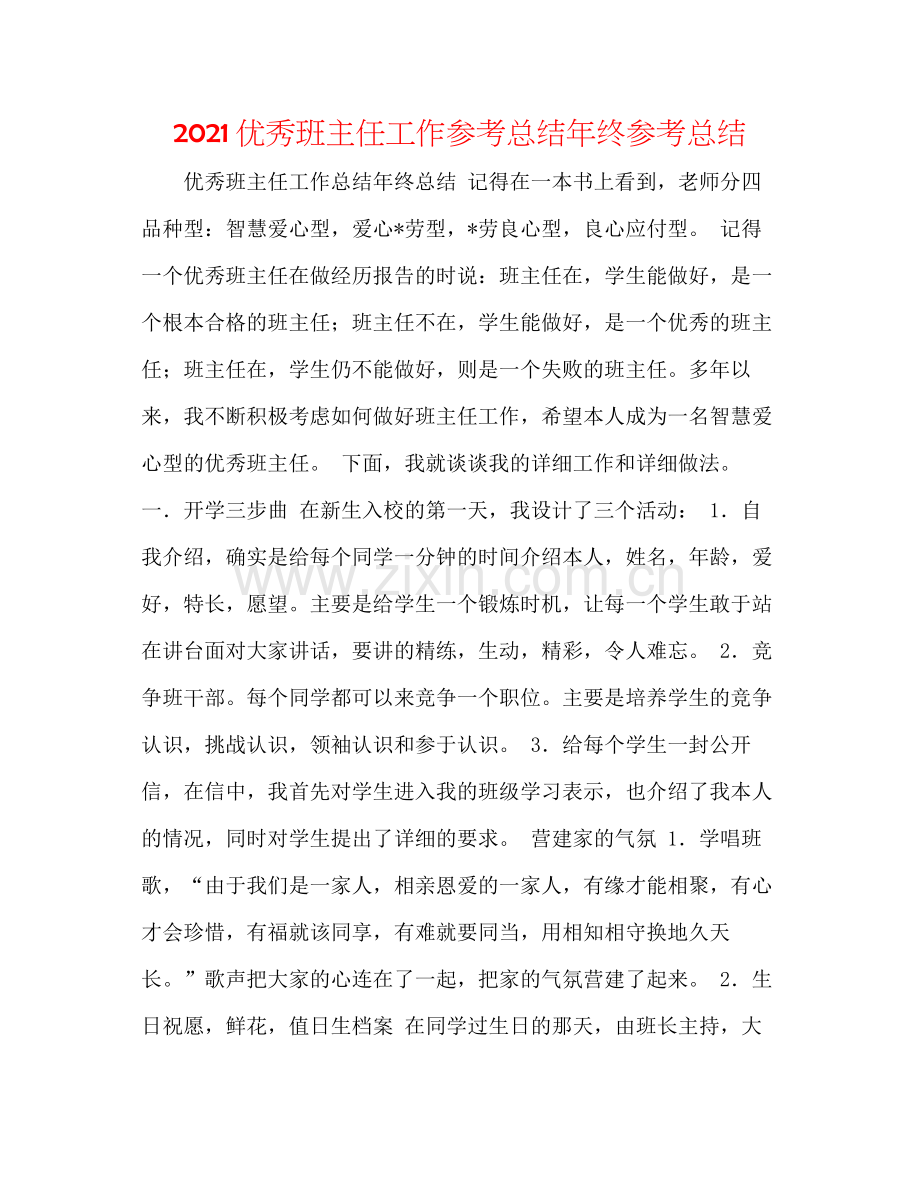 2021优秀班主任工作参考总结年终参考总结

优秀班主任工作总结年终总结 记得在一本书上看到，老师分四品种型：智慧爱心型，爱心*劳型，*劳良心型，良心应付型。 记得一个优秀班主任在做经历报告的时说：班主任在，学生能做好，是一个根本合格的班主任；班主任不在，学生能做好，是一个优秀的班主任；班主任在，学生仍不能做好，则是一个失败的班主任。多年以来，我不断积极考虑如何做好班主任工作，希望本人成为一名智慧爱心型的优秀班主任。 下面，我就谈谈我的详细工作和详细做法。一．开学三步曲 在新生入校的第一天，我设计了三个活动： 1．自我介绍，确实是给每个同学一分钟的时间介绍本人，姓名，年龄，爱好，特长，愿望。主要是给学生一个锻炼时机，让每一个学生敢于站在讲台面对大家讲话，要讲的精练，生动，精彩，令人难忘。 2．竞争班干部。每个同学都可以来竞争一个职位。主要是培养学生的竞争认识，挑战认识，领袖认识和参于认识。 3．给每个学生一封公开信，在信中，我首先对学生进入我的班级学习表示，也介绍了我本人的情况，同时对学生提出了详细的要求。 营建家的气氛 1．学唱班歌，“由于我们是一家人，相亲恩爱的一家人，有缘才能相聚，有心才会珍惜，有福就该同享，有难就要同当，用相知相守换地久天长。”歌声把大家的心连在了一起，把家的气氛营建了起来。 2．生日祝愿，鲜花，值日生档案 在同学过生日的那天，由班长主持，大

www.zixin.com.cn